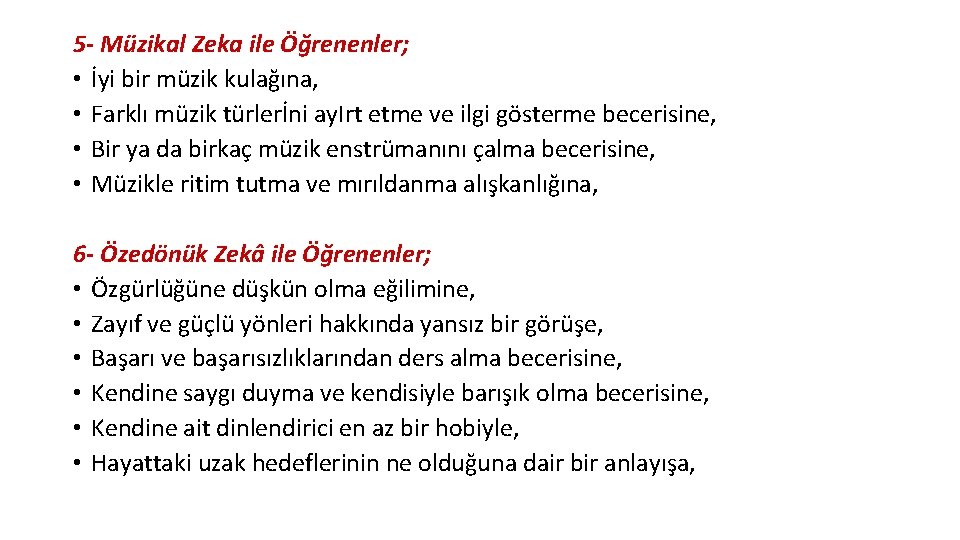 5- Müzikal Zeka ile Öğrenenler;
• İyi bir müzik kulağına,
• Farklı müzik türlerİni ayIrt etme ve ilgi gösterme becerisine,
• Bir ya da birkaç müzik enstrümanını çalma becerisine,
• Müzikle ritim tutma ve mırıldanma alışkanlığına,

6- Özedönük Zekâ ile Öğrenenler;
• Özgürlüğüne düşkün olma eğilimine,
• Zayıf ve güçlü yönleri hakkında yansız bir görüşe,
• Başarı ve başarısızlıklarından ders alma becerisine,
• Kendine saygı duyma ve kendisiyle barışık olma becerisine,
• Kendine ait dinlendirici en az bir hobiyle,
• Hayattaki uzak hedeflerinin ne olduğuna dair bir anlayışa,